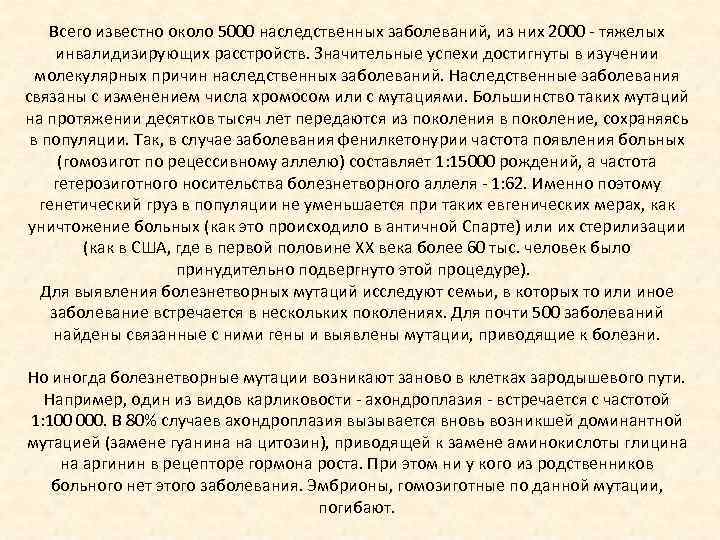 Всего известно около 5000 наследственных заболеваний, из них 2000 - тяжелых инвалидизирующих расстройств. Значительные успехи достигнуты в изучении молекулярных причин наследственных заболеваний. Наследственные заболевания связаны с изменением числа хромосом или с мутациями. Большинство таких мутаций на протяжении десятков тысяч лет передаются из поколения в поколение, сохраняясь в популяции. Так, в случае заболевания фенилкетонурии частота появления больных (гомозигот по рецессивному аллелю) составляет 1:15000 рождений, а частота гетерозиготного носительства болезнетворного аллеля - 1:62. Именно поэтому генетический груз в популяции не уменьшается при таких евгенических мерах, как уничтожение больных (как это происходило в античной Спарте) или их стерилизации (как в США, где в первой половине XX века более 60 тыс. человек было принудительно подвергнуто этой процедуре).
Для выявления болезнетворных мутаций исследуют семьи, в которых то или иное заболевание встречается в нескольких поколениях. Для почти 500 заболеваний найдены связанные с ними гены и выявлены мутации, приводящие к болезни.

Но иногда болезнетворные мутации возникают заново в клетках зародышевого пути. Например, один из видов карликовости - ахондроплазия - встречается с частотой 1:100 000. В 80% случаев ахондроплазия вызывается вновь возникшей доминантной мутацией (замене гуанина на цитозин), приводящей к замене аминокислоты глицина на аргинин в рецепторе гормона роста. При этом ни у кого из родственников больного нет этого заболевания. Эмбрионы, гомозиготные по данной мутации, погибают.